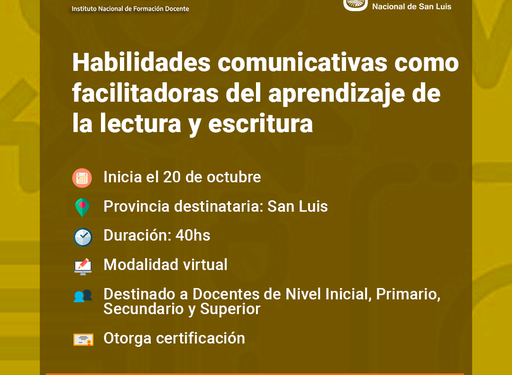 Instituto Nacional de Formación Docente

Nacional de San Luis

Habilidades comunicativas como facilitadoras del aprendizaje de la lectura y escritura

Inicia el 20 de octubre

Provincia destinataria: San Luis

Duración: 40hs

Modalidad virtual

Destinado a Docentes de Nivel Inicial, Primario, Secundario y Superior

Otorga certificación